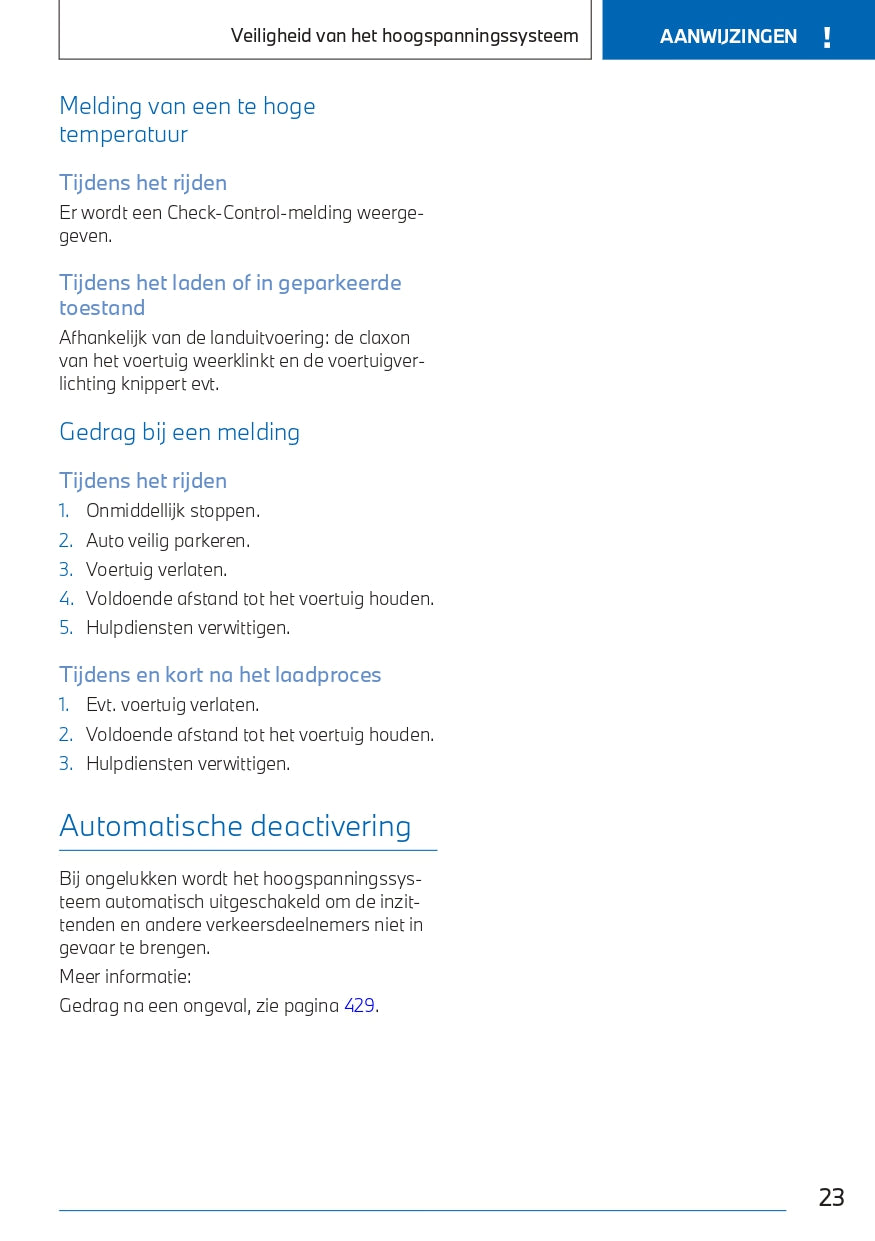 Veiligheid van het hoogspanningssysteem

AANWIJZINGEN !

Melding van een te hoge temperatuur

Tijdens het rijden

Er wordt een Check-Control-melding weergegeven.

Tijdens het laden of in geparkeerde toestand

Afhankelijk van de landuitvoering: de claxon van het voertuig weerklinkt en de voertuigverlichting knippert evt.

Gedrag bij een melding

Tijdens het rijden

1. Onmiddellijk stoppen.
2. Auto veilig parkeren.
3. Voertuig verlaten.
4. Voldoende afstand tot het voertuig houden.
5. Hulpdiensten verwittigen.

Tijdens en kort na het laadproces

1. Evt. voertuig verlaten.
2. Voldoende afstand tot het voertuig houden.
3. Hulpdiensten verwittigen.

Automatische deactivering

Bij ongelukken wordt het hoogspanningssysteem automatisch uitgeschakeld om de inzittenden en andere verkeersdeelnemers niet in gevaar te brengen.

Meer informatie:

Gedrag na een ongeval, zie pagina 429.

23